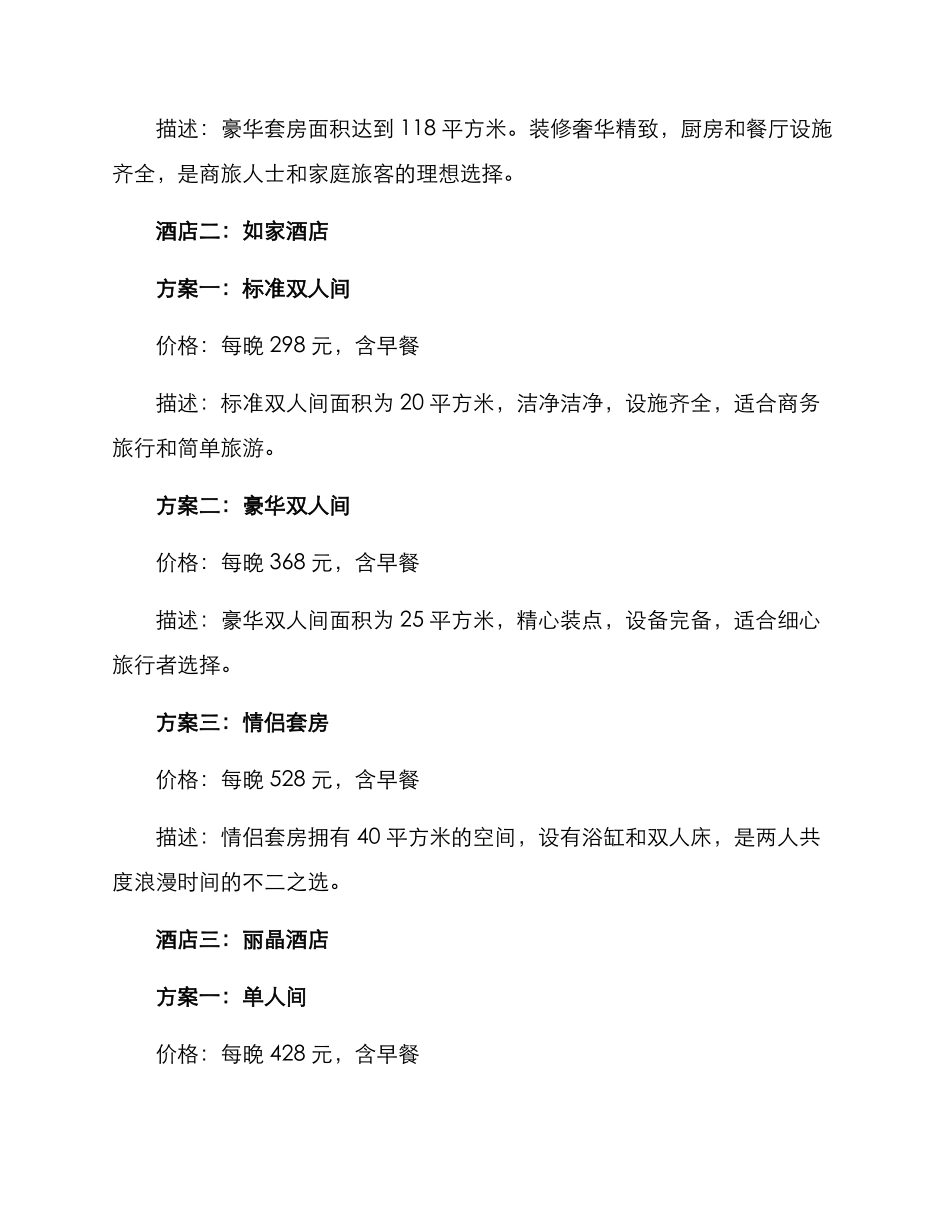 描述：豪华套房面积达到 118 平方米。装修奢华精致，厨房和餐厅设施齐全，是商旅人士和家庭旅客的理想选择。

酒店二：如家酒店

方案一：标准双人间

价格：每晚 298 元，含早餐

描述：标准双人间面积为 20 平方米，洁净洁净，设施齐全，适合商务旅行和简单旅游。

方案二：豪华双人间

价格：每晚 368 元，含早餐

描述：豪华双人间面积为 25 平方米，精心装点，设备完备，适合细心旅行者选择。

方案三：情侣套房

价格：每晚 528 元，含早餐

描述：情侣套房拥有 40 平方米的空间，设有浴缸和双人床，是两人共度浪漫时间的不二之选。

酒店三：丽晶酒店

方案一：单人间

价格：每晚 428 元，含早餐